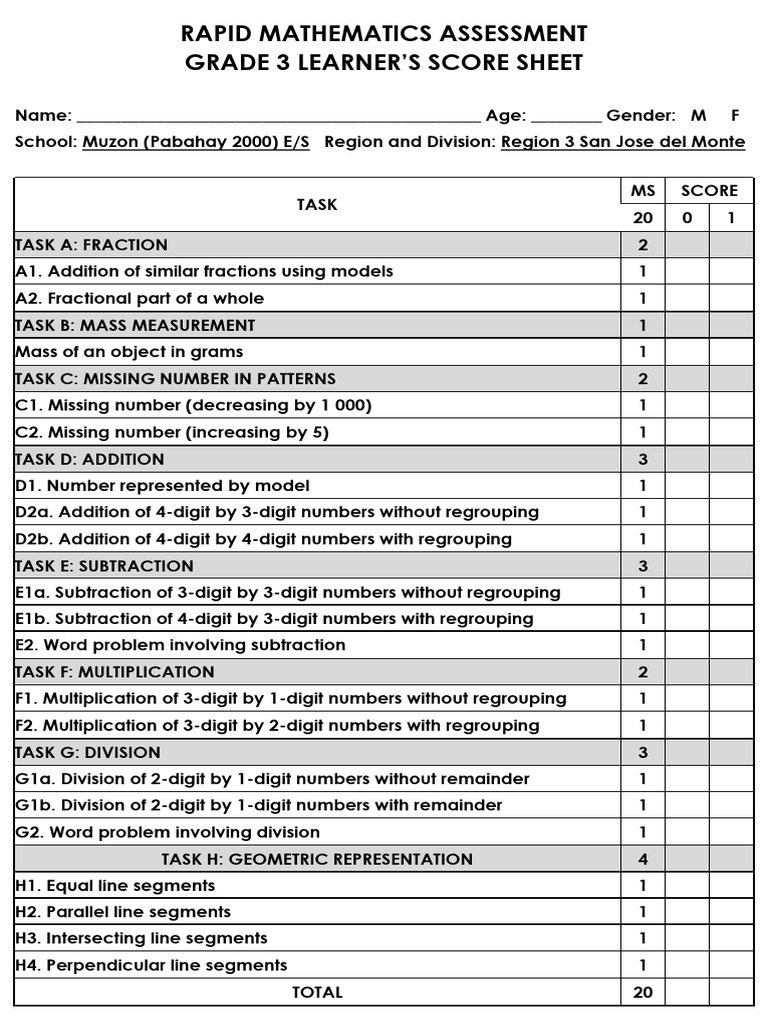 RAPID MATHEMATICS ASSESSMENT
GRADE 3 LEARNER'S SCORE SHEET

Name: ____ Age: ____ Gender: M F
School: Muzon (Pabahay 2000) E/S Region and Division: Region 3 San Jose del Monte

| TASK | MS | SCORE | |
|---|---|---|---|
| | 20 | 0 | 1 |
| TASK A: FRACTION | 2 | | |
| A1. Addition of similar fractions using models | 1 | | |
| A2. Fractional part of a whole | 1 | | |
| TASK B: MASS MEASUREMENT | 1 | | |
| Mass of an object in grams | 1 | | |
| TASK C: MISSING NUMBER IN PATTERNS | 2 | | |
| C1. Missing number (decreasing by 1 000) | 1 | | |
| C2. Missing number (increasing by 5) | 1 | | |
| TASK D: ADDITION | 3 | | |
| D1. Number represented by model | 1 | | |
| D2a. Addition of 4-digit by 3-digit numbers without regrouping | 1 | | |
| D2b. Addition of 4-digit by 4-digit numbers with regrouping | 1 | | |
| TASK E: SUBTRACTION | 3 | | |
| E1a. Subtraction of 3-digit by 3-digit numbers without regrouping | 1 | | |
| E1b. Subtraction of 4-digit by 3-digit numbers with regrouping | 1 | | |
| E2. Word problem involving subtraction | 1 | | |
| TASK F: MULTIPLICATION | 2 | | |
| F1. Multiplication of 3-digit by 1-digit numbers without regrouping | 1 | | |
| F2. Multiplication of 3-digit by 2-digit numbers with regrouping | 1 | | |
| TASK G: DIVISION | 3 | | |
| G1a. Division of 2-digit by 1-digit numbers without remainder | 1 | | |
| G1b. Division of 2-digit by 1-digit numbers with remainder | 1 | | |
| G2. Word problem involving division | 1 | | |
| TASK H: GEOMETRIC REPRESENTATION | 4 | | |
| H1. Equal line segments | 1 | | |
| H2. Parallel line segments | 1 | | |
| H3. Intersecting line segments | 1 | | |
| H4. Perpendicular line segments | 1 | | |
| TOTAL | 20 | | |